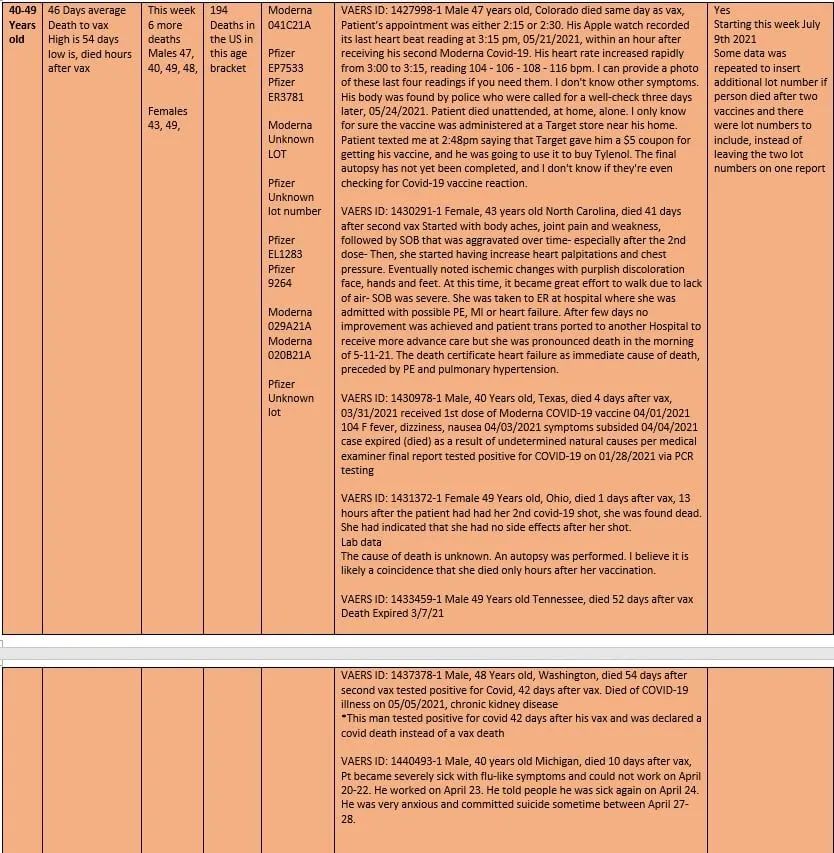 | 40-49 Years old | 46 Days average Death to vax High is 54 days low is, died hours after vax | This week 6 more deaths Males 47, 40, 49, 48, Females 43, 49, | 194 Deaths in the US in this age bracket | Moderna 041C21A Pfizer EP7533 Pfizer ER3781 Moderna Unknown LOT Pfizer Unknown lot number Pfizer EL1283 Pfizer 9264 Moderna 029A21A Moderna 020B21A Pfizer Unknown lot | VAERS ID: 1427998-1 Male 47 years old, Colorado died same day as vax, Patient's appointment was either 2:15 or 2:30. His Apple watch recorded its last heart beat reading at 3:15 pm, 05/21/2021, within an hour after receiving his second Moderna Covid-19. His heart rate increased rapidly from 3:00 to 3:15, reading 104 - 106 - 108 - 116 bpm. I can provide a photo of these last four readings if you need them. I don't know other symptoms. His body was found by police who were called for a well-check three days later, 05/24/2021. Patient died unattended, at home, alone. I only know for sure the vaccine was administered at a Target store near his home. Patient texted me at 2:48pm saying that Target gave him a $5 coupon for getting his vaccine, and he was going to use it to buy Tylenol. The final autopsy has not yet been completed, and I don't know if they're even checking for Covid-19 vaccine reaction. VAERS ID: 1430291-1 Female, 43 years old North Carolina, died 41 days after second vax Started with body aches, joint pain and weakness, followed by SOB that was aggravated over time- especially after the 2nd dose- Then, she started having increase heart palpitations and chest pressure. Eventually noted ischemic changes with purplish discoloration face, hands and feet. At this time, it became great effort to walk due to lack of air- SOB was severe. She was taken to ER at hospital where she was admitted with possible PE, MI or heart failure. After few days no improvement was achieved and patient trans ported to another Hospital to receive more advance care but she was pronounced death in the morning of 5-11-21. The death certificate heart failure as immediate cause of death, preceded by PE and pulmonary hypertension. VAERS ID: 1430978-1 Male, 40 Years old, Texas, died 4 days after vax, 03/31/2021 received 1st dose of Moderna COVID-19 vaccine 04/01/2021 104 F fever, dizziness, nausea 04/03/2021 symptoms subsided 04/04/2021 case expired (died) as a result of undetermined natural causes per medical examiner final report tested positive for COVID-19 on 01/28/2021 via PCR testing VAERS ID: 1431372-1 Female 49 Years old, Ohio, died 1 days after vax, 13 hours after the patient had had her 2nd covid-19 shot, she was found dead. She had indicated that she had no side effects after her shot. Lab data The cause of death is unknown. An autopsy was performed. I believe it is likely a coincidence that she died only hours after her vaccination. VAERS ID: 1433459-1 Male 49 Years old Tennessee, died 52 days after vax Death Expired 3/7/21 | Yes Starting this week July 9th 2021 Some data was repeated to insert additional lot number if person died after two vaccines and there were lot numbers to include, instead of leaving the two lot numbers on one report |
|---|---|---|---|---|---|---|
| | | | | | VAERS ID: 1437378-1 Male, 48 Years old, Washington, died 54 days after second vax tested positive for Covid, 42 days after vax. Died of COVID-19 illness on 05/05/2021, chronic kidney disease *This man tested positive for covid 42 days after his vax and was declared a covid death instead of a vax death VAERS ID: 1440493-1 Male, 40 years old Michigan, died 10 days after vax, Pt became severely sick with flu-like symptoms and could not work on April 20-22. He worked on April 23. He told people he was sick again on April 24. He was very anxious and committed suicide sometime between April 27-28. | |